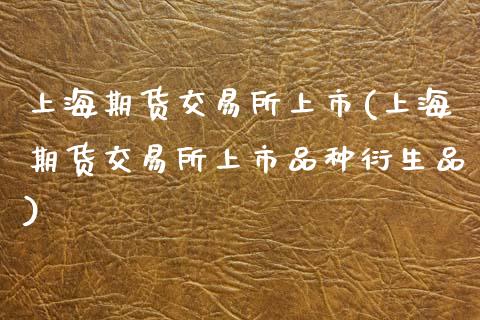 上海期货交易所上市(上海期货交易所上市品种衍生品)